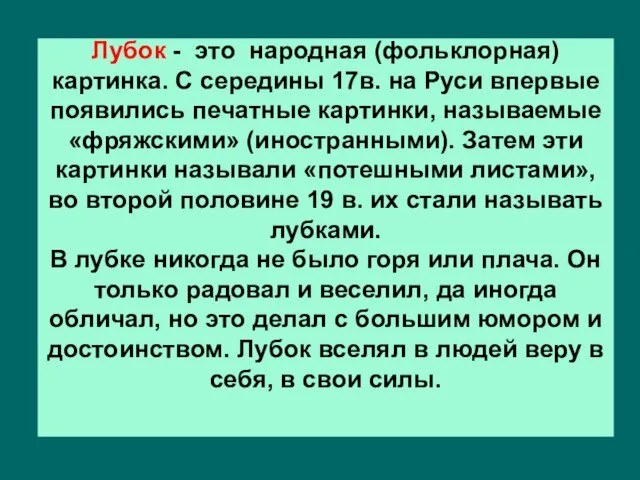 Лубок - это народная (фольклорная) картинка. С середины 17в. на Руси впервые появились печатные картинки, называемые «фряжскими» (иностранными). Затем эти картинки называли «потешными листами», во второй половине 19 в. их стали называть лубками.
В лубке никогда не было горя или плача. Он только радовал и веселил, да иногда обличал, но это делал с большим юмором и достоинством. Лубок вселял в людей веру в себя, в свои силы.